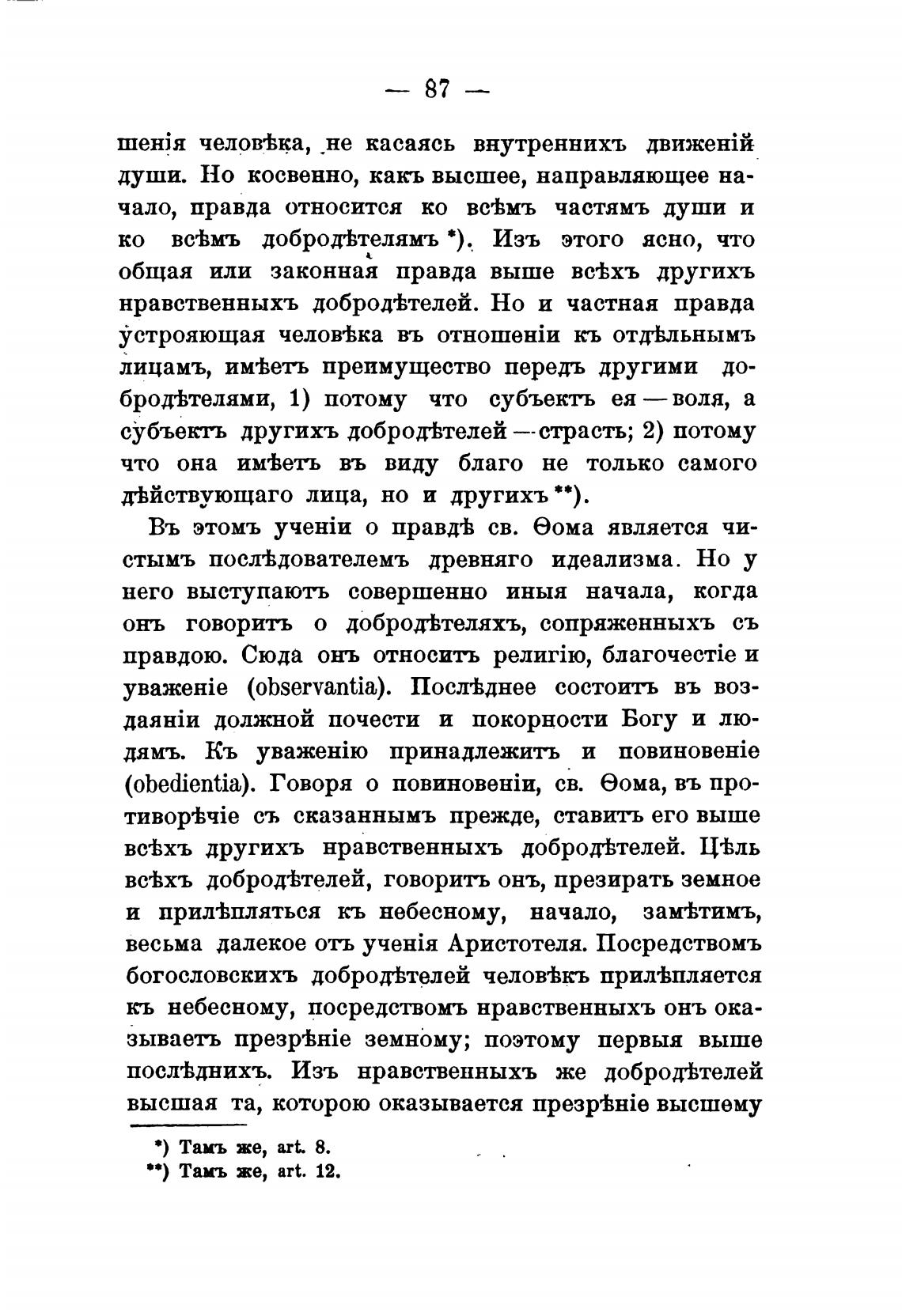 — 87 —

шенія человѣка, не касаясь внутреннихъ движеній души. Но косвенно, какъ высшее, направляющее начало, правда относится ко всѣмъ частямъ души и ко всѣмъ добродѣтелямъ *). Изъ этого ясно, что общая или законная правда выше всѣхъ другихъ нравственныхъ добродѣтелей. Но и частная правда устрояющая человѣка въ отношеніи къ отдѣльнымъ лицамъ, имѣетъ преимущество передъ другими добродѣтелями, 1) потому что субъектъ ея — воля, а субъектъ другихъ добродѣтелей — страсть; 2) потому что она имѣетъ въ виду благо не только самого дѣйствующаго лица, но и другихъ **).

Въ этомъ ученіи о правдѣ св. Ѳома является чистымъ послѣдователемъ древняго идеализма. Но у него выступаютъ совершенно иныя начала, когда онъ говоритъ о добродѣтеляхъ, сопряженныхъ съ правдою. Сюда онъ относитъ религію, благочестіе и уваженіе (observantia). Послѣднее состоитъ въ воздаяніи должной почести и покорности Богу и людямъ. Къ уваженію принадлежитъ и повиновеніе (obedientia). Говоря о повиновеніи, св. Ѳома, въ противорѣчіе съ сказаннымъ прежде, ставитъ его выше всѣхъ другихъ нравственныхъ добродѣтелей. Цѣль всѣхъ добродѣтелей, говоритъ онъ, презирать земное и прилѣпляться къ небесному, начало, замѣтимъ, весьма далекое отъ ученія Аристотеля. Посредствомъ богословскихъ добродѣтелей человѣкъ прилѣпляется къ небесному, посредствомъ нравственныхъ онъ оказываетъ презрѣніе земному; поэтому первыя выше послѣднихъ. Изъ нравственныхъ же добродѣтелей высшая та, которою оказывается презрѣніе высшему

*) Тамъ же, art. 8.
**) Тамъ же, art. 12.